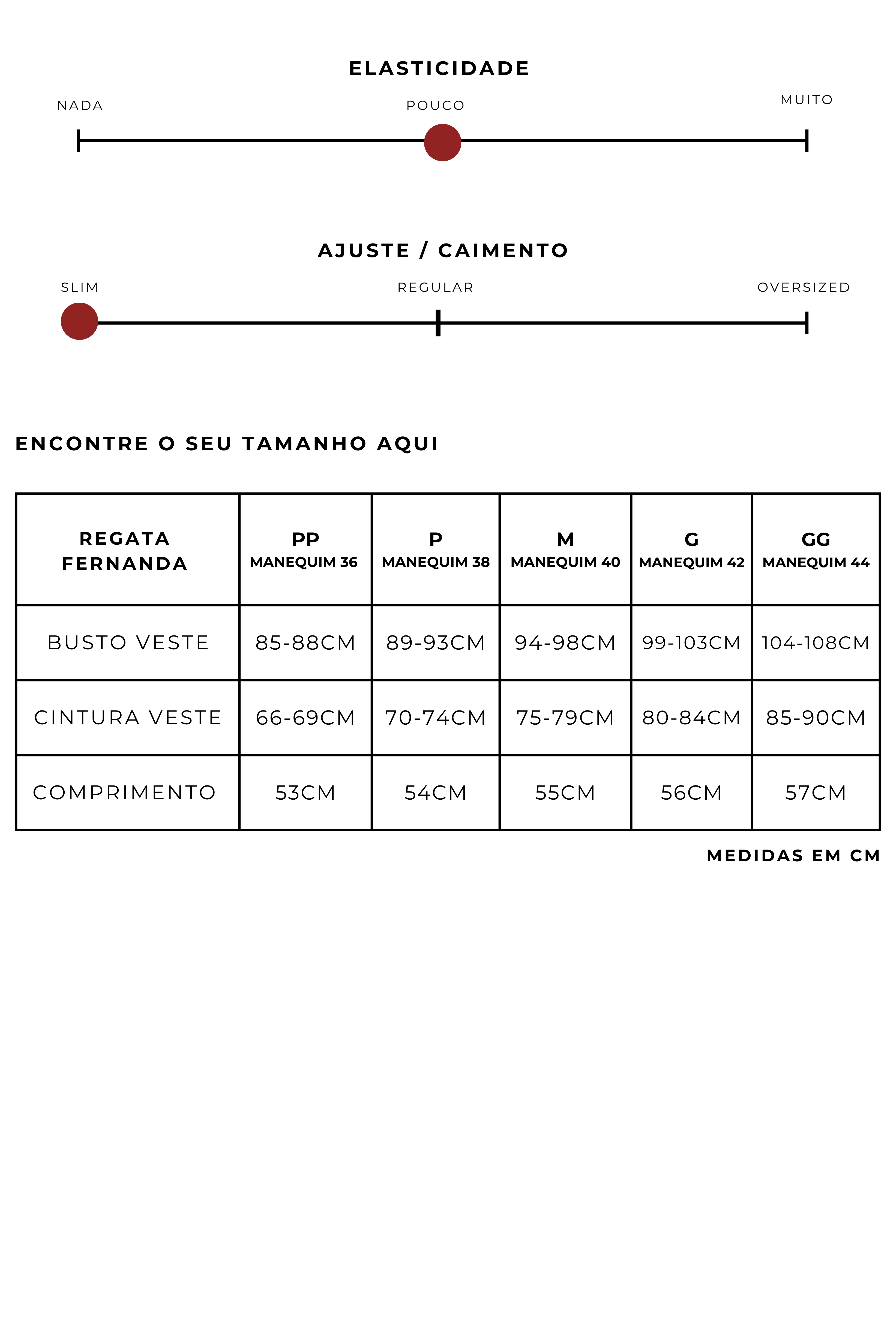 ELASTICIDADE

NADA POUCO MUITO

AJUSTE / CAIMENTO

SLIM REGULAR OVERSIZED

ENCONTRE O SEU TAMANHO AQUI

| REGATA FERNANDA | PP MANEQUIM 36 | P MANEQUIM 38 | M MANEQUIM 40 | G MANEQUIM 42 | GG MANEQUIM 44 |
|---|---|---|---|---|---|
| BUSTO VESTE | 85-88CM | 89-93CM | 94-98CM | 99-103CM | 104-108CM |
| CINTURA VESTE | 66-69CM | 70-74CM | 75-79CM | 80-84CM | 85-90CM |
| COMPRIMENTO | 53CM | 54CM | 55CM | 56CM | 57CM |

MEDIDAS EM CM